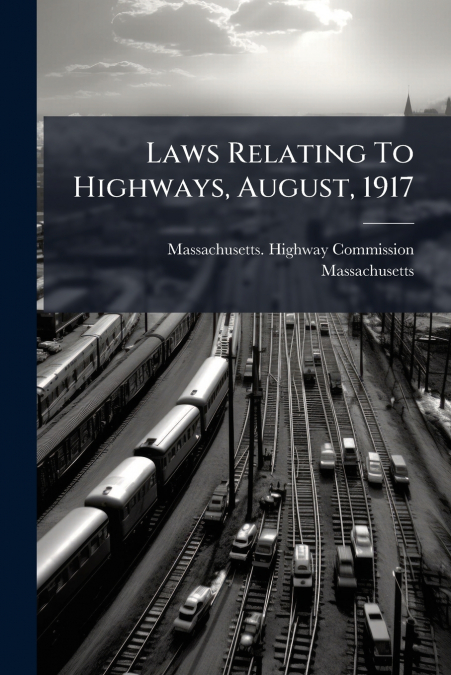 Laws Relating To Highways, August, 1917

Massachusetts. Highway Commission
Massachusetts